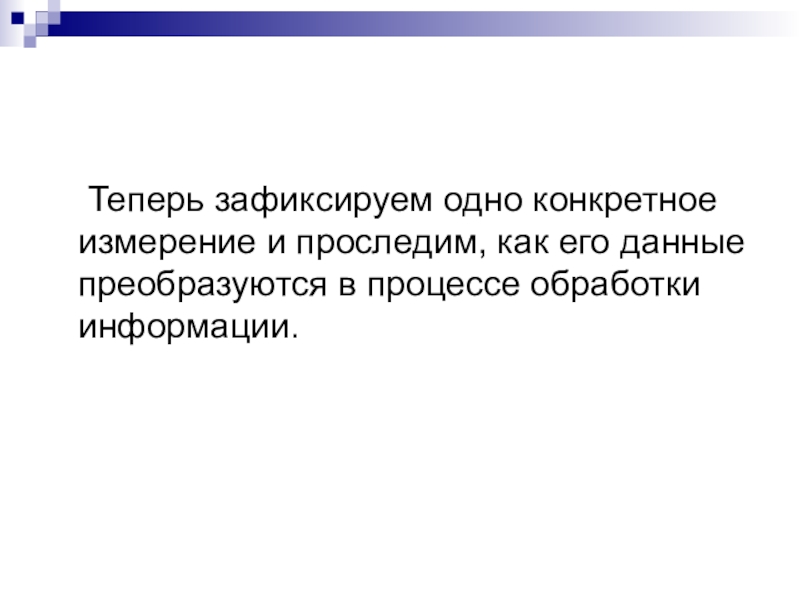 Теперь зафиксируем одно конкретное измерение и проследим, как его данные преобразуются в процессе обработки информации.